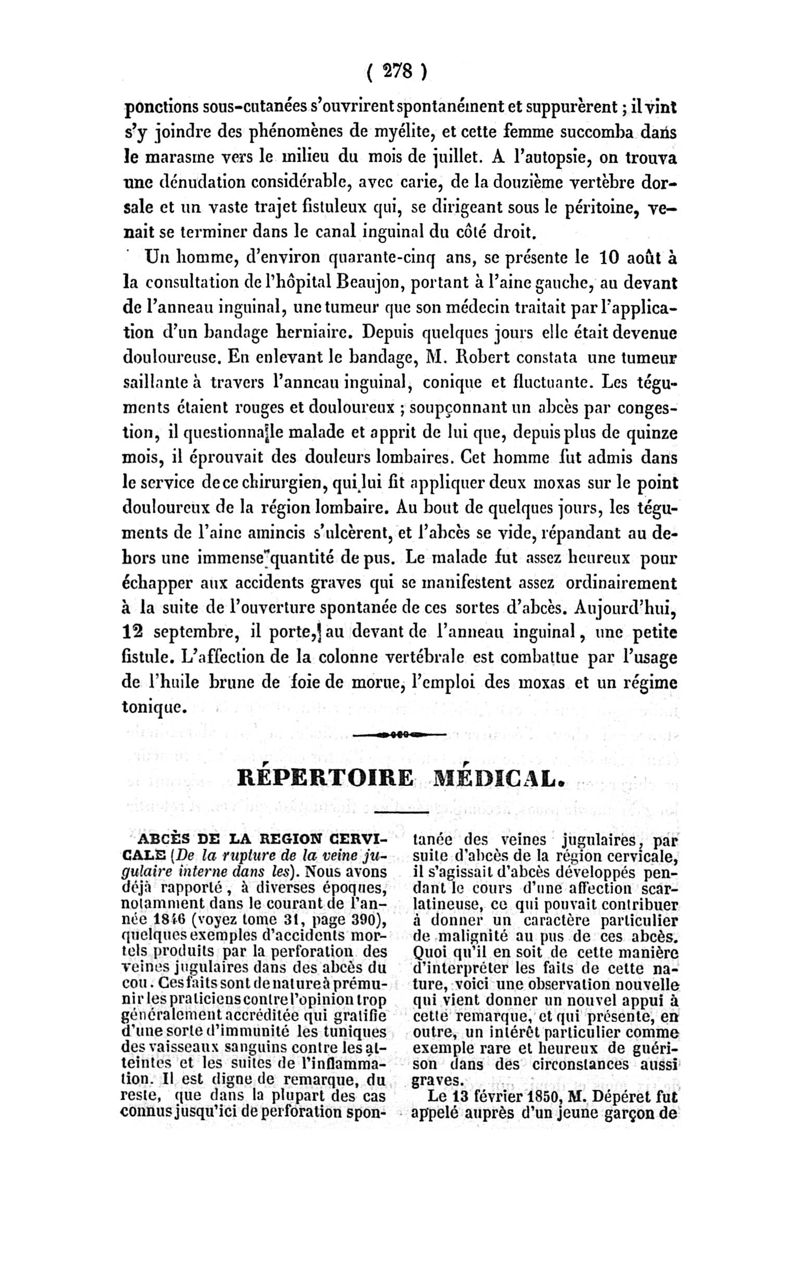 ( 278 )

ponctions sous-cutanées s'ouvrirent spontanément et suppurèrent ; il vint s'y joindre des phénomènes de myélite, et cette femme succomba dans le marasme vers le milieu du mois de juillet. A l'autopsie, on trouva une dénudation considérable, avec carie, de la douzième vertèbre dorsale et un vaste trajet fistuleux qui, se dirigeant sous le péritoine, venait se terminer dans le canal inguinal du côté droit.

Un homme, d'environ quarante-cinq ans, se présente le 10 août à la consultation de l'hôpital Beaujon, portant à l'aine gauche, au devant de l'anneau inguinal, une tumeur que son médecin traitait par l'application d'un bandage herniaire. Depuis quelques jours elle était devenue douloureuse. En enlevant le bandage, M. Robert constata une tumeur saillante à travers l'anneau inguinal, conique et fluctuante. Les téguments étaient rouges et douloureux ; soupçonnant un abcès par congestion, il questionna le malade et apprit de lui que, depuis plus de quinze mois, il éprouvait des douleurs lombaires. Cet homme fut admis dans le service de ce chirurgien, qui lui fit appliquer deux moxas sur le point douloureux de la région lombaire. Au bout de quelques jours, les téguments de l'aine amincis s'ulcèrent, et l'abcès se vide, répandant au dehors une immense quantité de pus. Le malade fut assez heureux pour échapper aux accidents graves qui se manifestent assez ordinairement à la suite de l'ouverture spontanée de ces sortes d'abcès. Aujourd'hui, 12 septembre, il porte, au devant de l'anneau inguinal, une petite fistule. L'affection de la colonne vertébrale est combattue par l'usage de l'huile brune de foie de morue, l'emploi des moxas et un régime tonique.

RÉPERTOIRE MÉDICAL.

ABCÈS DE LA REGION CERVICALE (De la rupture de la veine jugulaire interne dans les). Nous avons déjà rapporté, à diverses époques, notamment dans le courant de l'année 1846 (voyez tome 31, page 390), quelques exemples d'accidents mortels produits par la perforation des veines jugulaires dans des abcès du cou. Ces faits sont de nature à prémunir les praticiens contre l'opinion trop généralement accréditée qui gratifie d'une sorte d'immunité les tuniques des vaisseaux sanguins contre les atteintes et les suites de l'inflammation. Il est digne de remarque, du reste, que dans la plupart des cas connus jusqu'ici de perforation spontanée des veines jugulaires, par suite d'abcès de la région cervicale, il s'agissait d'abcès développés pendant le cours d'une affection scarlatineuse, ce qui pouvait contribuer à donner un caractère particulier de malignité au pus de ces abcès. Quoi qu'il en soit de cette manière d'interpréter les faits de cette nature, voici une observation nouvelle qui vient donner un nouvel appui à cette remarque, et qui présente, en outre, un intérêt particulier comme exemple rare et heureux de guérison dans des circonstances aussi graves.

Le 13 février 1850, M. Dépéret fut appelé auprès d'un jeune garçon de